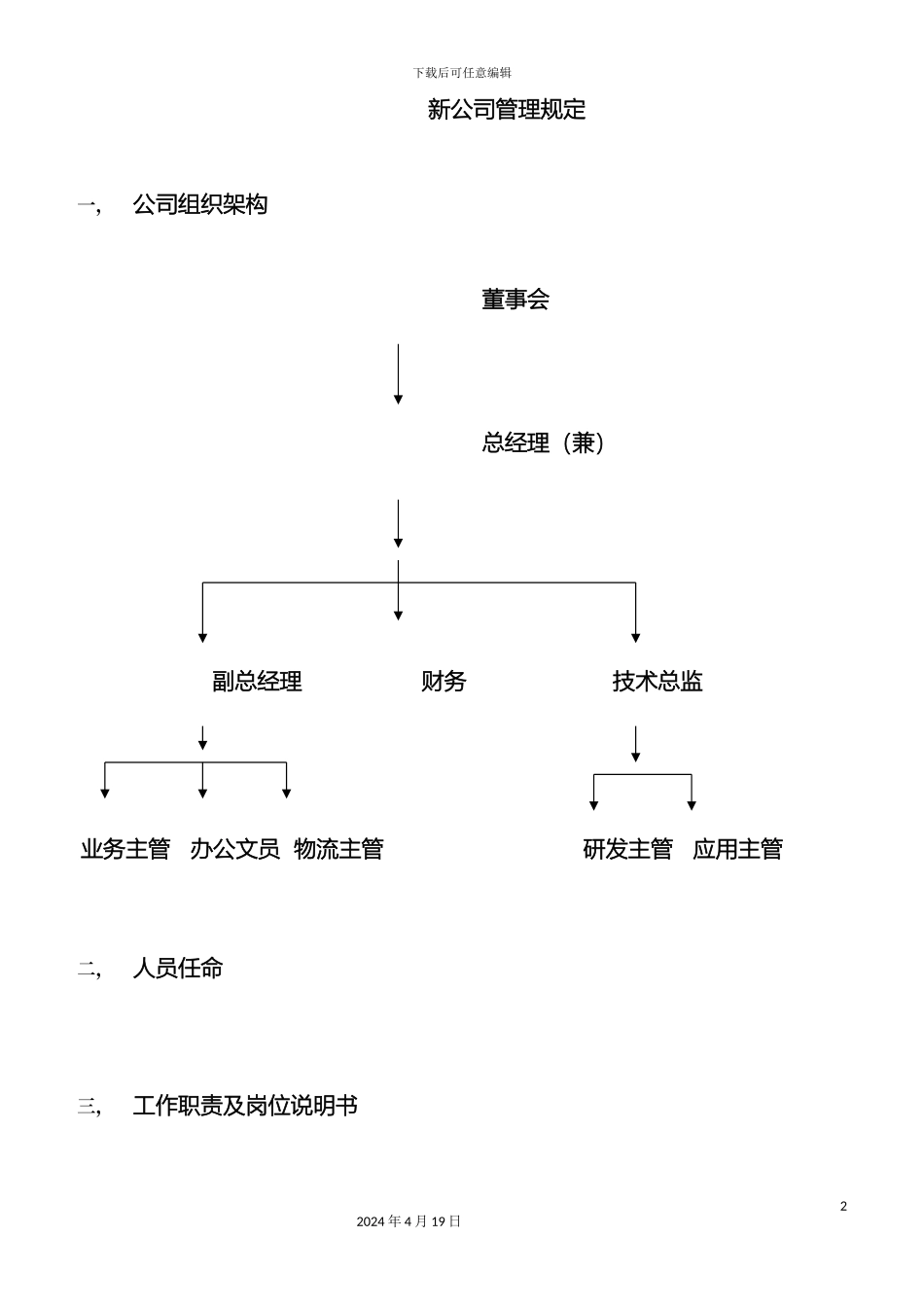 下载后可任意编辑

新公司管理规定

一， 公司组织架构

董事会

总经理（兼）

副总经理 财务 技术总监

业务主管 办公文员 物流主管

研发主管 应用主管

二， 人员任命

三， 工作职责及岗位说明书

2

2024 年 4 月 19 日